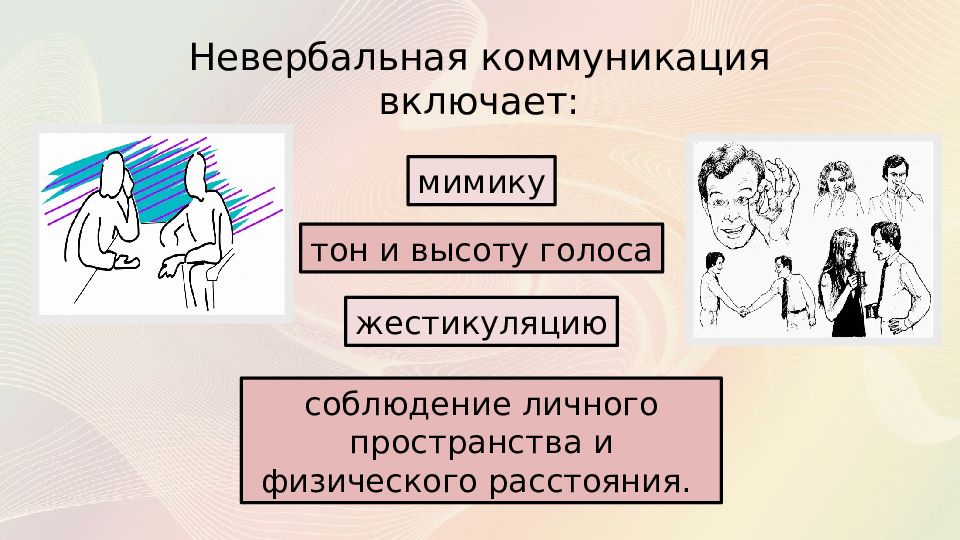 Невербальная коммуникация включает:

мимику

тон и высоту голоса

жестикуляцию

соблюдение личного пространства и физического расстояния.